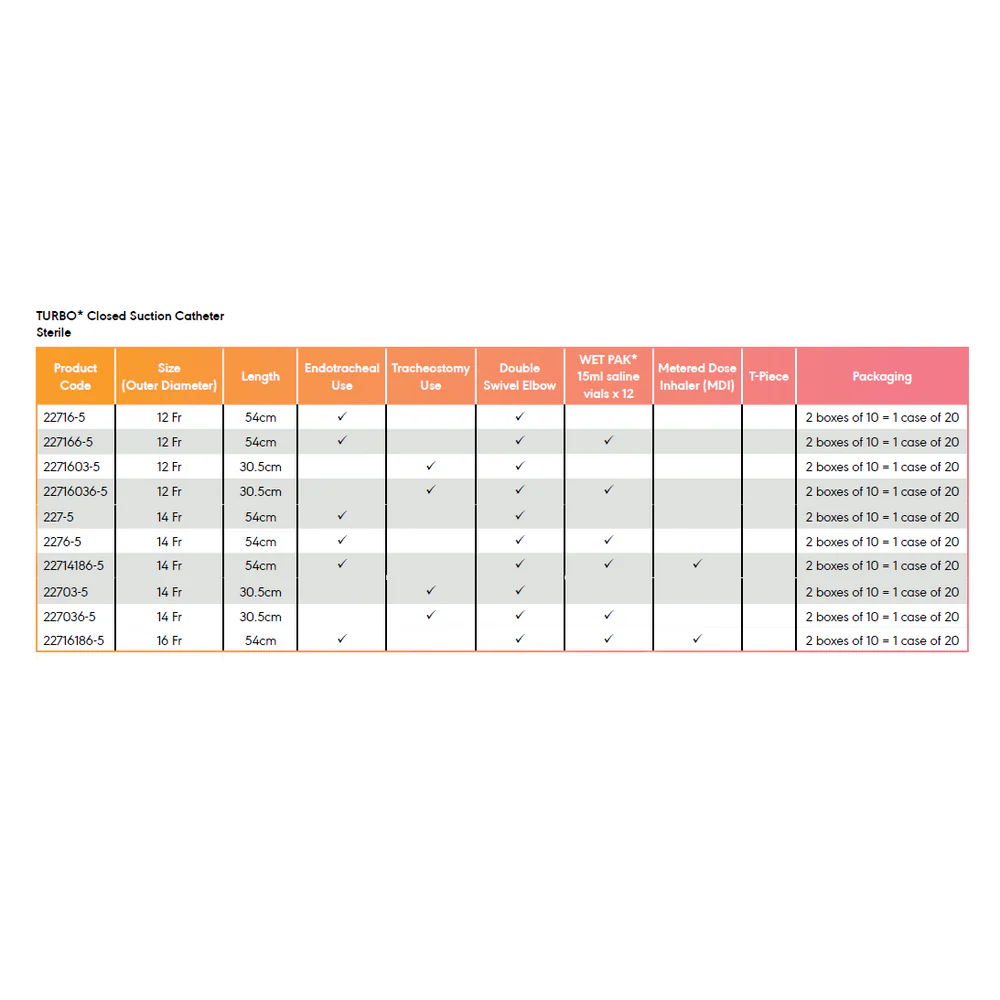 TURBO* Closed Suction Catheter
Sterile

| Product Code | Size (Outer Diameter) | Length | Endotracheal Use | Tracheostomy Use | Double Swivel Elbow | WET PAK* 15ml saline vials x 12 | Metered Dose Inhaler (MDI) | T-Piece | Packaging |
|---|---|---|---|---|---|---|---|---|---|
| 22716-5 | 12 Fr | 54cm | ✓ | | ✓ | | | | 2 boxes of 10 = 1 case of 20 |
| 227166-5 | 12 Fr | 54cm | ✓ | | ✓ | ✓ | | | 2 boxes of 10 = 1 case of 20 |
| 2271603-5 | 12 Fr | 30.5cm | | ✓ | ✓ | | | | 2 boxes of 10 = 1 case of 20 |
| 22716036-5 | 12 Fr | 30.5cm | | ✓ | ✓ | ✓ | | | 2 boxes of 10 = 1 case of 20 |
| 227-5 | 14 Fr | 54cm | ✓ | | ✓ | | | | 2 boxes of 10 = 1 case of 20 |
| 2276-5 | 14 Fr | 54cm | ✓ | | ✓ | ✓ | | | 2 boxes of 10 = 1 case of 20 |
| 22714186-5 | 14 Fr | 54cm | ✓ | | ✓ | ✓ | ✓ | | 2 boxes of 10 = 1 case of 20 |
| 22703-5 | 14 Fr | 30.5cm | | ✓ | ✓ | | | | 2 boxes of 10 = 1 case of 20 |
| 227036-5 | 14 Fr | 30.5cm | | ✓ | ✓ | ✓ | | | 2 boxes of 10 = 1 case of 20 |
| 22716186-5 | 16 Fr | 54cm | ✓ | | ✓ | ✓ | ✓ | | 2 boxes of 10 = 1 case of 20 |